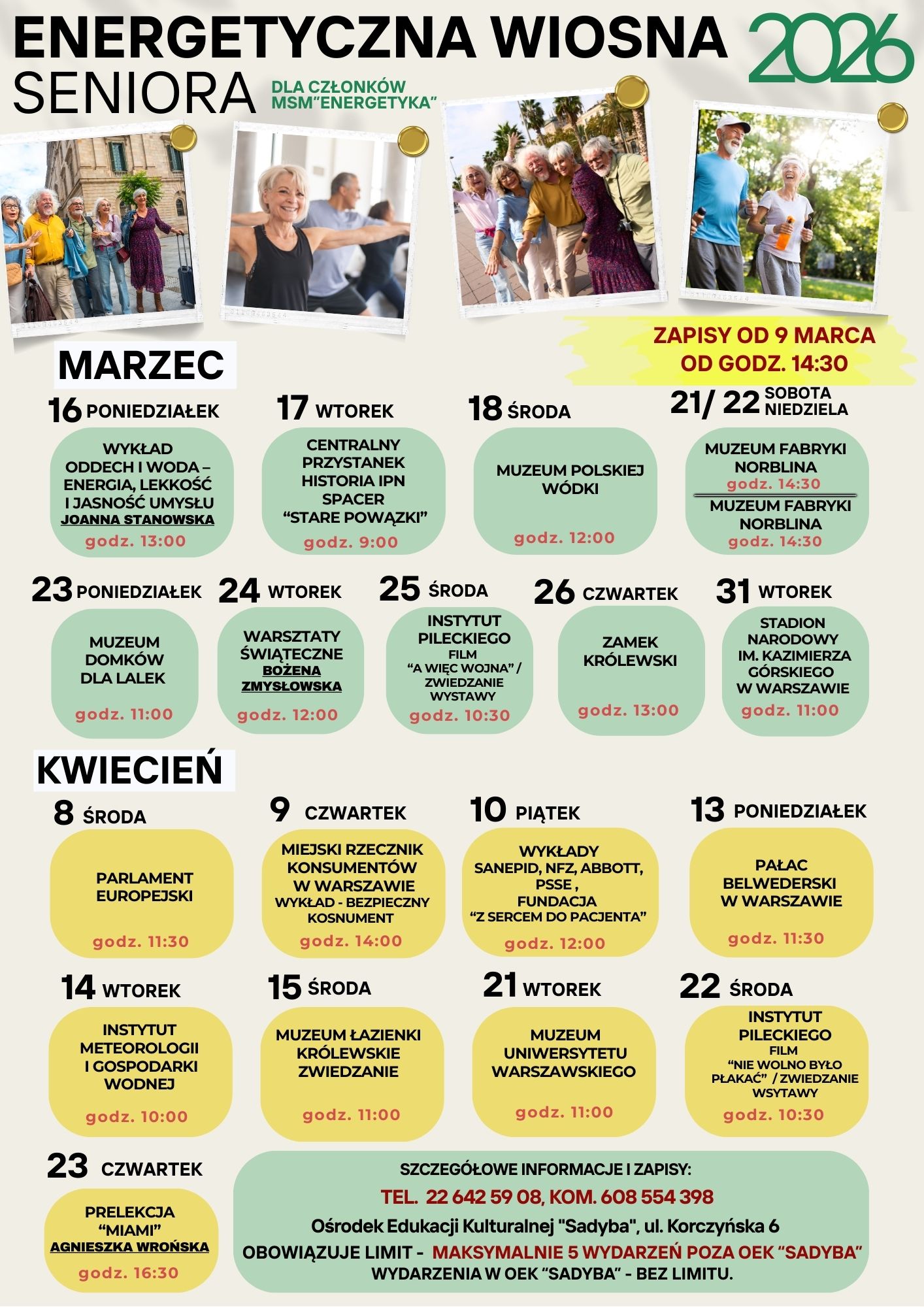 ENERGETYCZNA WIOSNA 2026
SENIORA
DLA CZŁONKÓW MSM"ENERGETYKA"

ZAPISY OD 9 MARCA OD GODZ. 14:30

MARZEC

16 PONIEDZIAŁEK
WYKŁAD ODDECH I WODA – ENERGIA, LEKKOŚĆ I JASNOŚĆ UMYSŁU
JOANNA STANOWSKA
godz. 13:00

17 WTOREK
CENTRALNY PRZYSTANEK HISTORIA IPN SPACER "STARE POWĄZKI"
godz. 9:00

18 ŚRODA
MUZEUM POLSKIEJ WÓDKI
godz. 12:00

21/ 22 SOBOTA NIEDZIELA
MUZEUM FABRYKI NORBLINA
godz. 14:30
MUZEUM FABRYKI NORBLINA
godz. 14:30

23 PONIEDZIAŁEK
MUZEUM DOMKÓW DLA LALEK
godz. 11:00

24 WTOREK
WARSZTATY ŚWIĄTECZNE
BOŻENA ZMYSŁOWSKA
godz. 12:00

25 ŚRODA
INSTYTUT PILECKIEGO
FILM "A WIĘC WOJNA" / ZWIEDZANIE WYSTAWY
godz. 10:30

26 CZWARTEK
ZAMEK KRÓLEWSKI
godz. 13:00

31 WTOREK
STADION NARODOWY IM. KAZIMIERZA GÓRSKIEGO W WARSZAWIE
godz. 11:00

KWIECIEŃ

8 ŚRODA
PARLAMENT EUROPEJSKI
godz. 11:30

9 CZWARTEK
MIEJSKI RZECZNIK KONSUMENTÓW W WARSZAWIE
WYKŁAD - BEZPIECZNY KOSNUMENT
godz. 14:00

10 PIĄTEK
WYKŁADY SANEPID, NFZ, ABBOTT, PSSE , FUNDACJA "Z SERCEM DO PACJENTA"
godz. 12:00

13 PONIEDZIAŁEK
PAŁAC BELWEDERSKI W WARSZAWIE
godz. 11:30

14 WTOREK
INSTYTUT METEOROLOGII I GOSPODARKI WODNEJ
godz. 10:00

15 ŚRODA
MUZEUM ŁAZIENKI KRÓLEWSKIE ZWIEDZANIE
godz. 11:00

21 WTOREK
MUZEUM UNIWERSYTETU WARSZAWSKIEGO
godz. 11:00

22 ŚRODA
INSTYTUT PILECKIEGO
FILM "NIE WOLNO BYŁO PŁAKAĆ" / ZWIEDZANIE WSYTAWY
godz. 10:30

23 CZWARTEK
PRELEKCJA "MIAMI"
AGNIESZKA WROŃSKA
godz. 16:30

SZCZEGÓŁOWE INFORMACJE I ZAPISY:
TEL. 22 642 59 08, KOM. 608 554 398
Ośrodek Edukacji Kulturalnej "Sadyba", ul. Korczyńska 6
OBOWIĄZUJE LIMIT - MAKSYMALNIE 5 WYDARZEŃ POZA OEK "SADYBA"
WYDARZENIA W OEK "SADYBA" - BEZ LIMITU.